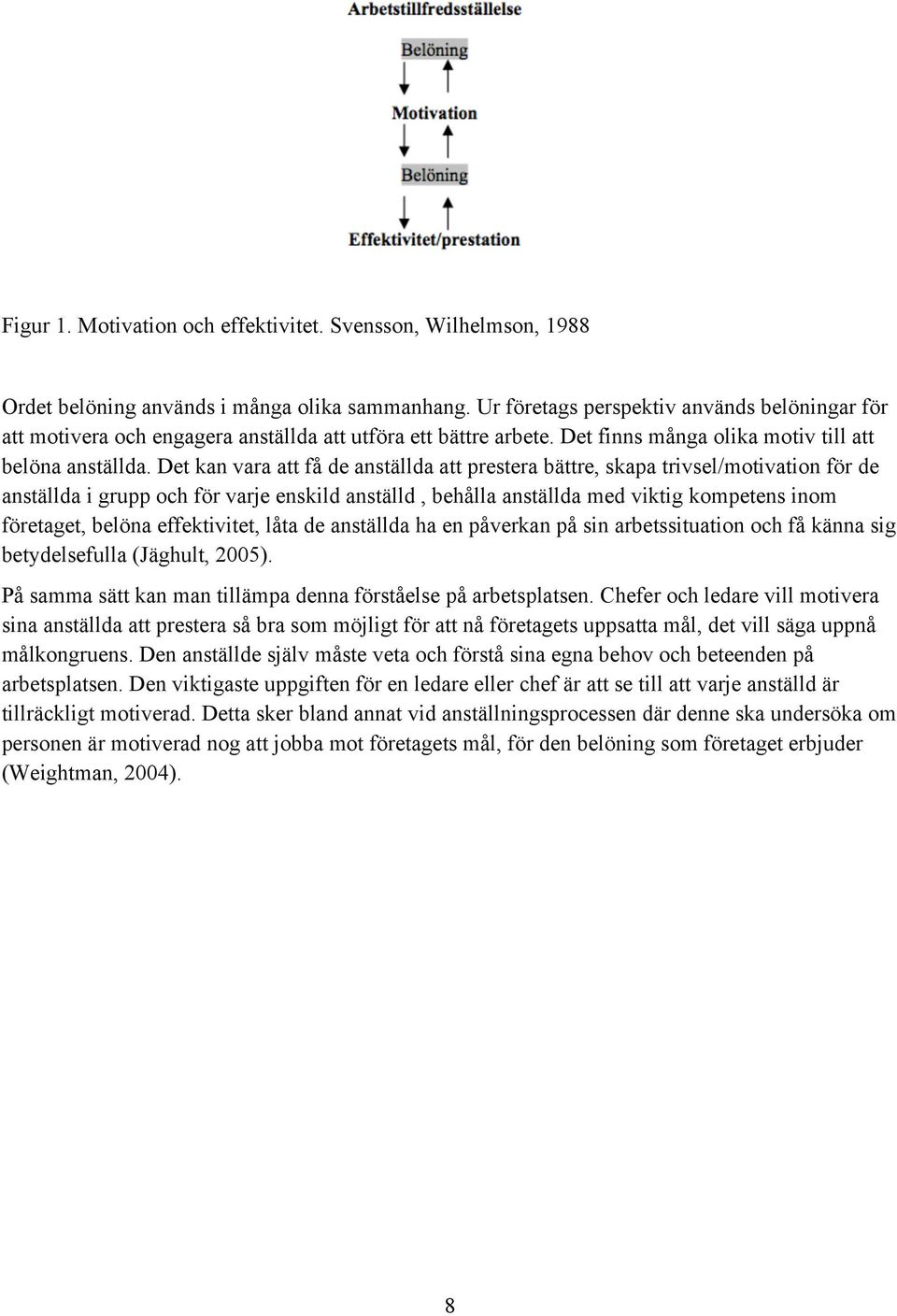 Arbetstillfredsställelse

Belöning

Motivation

Belöning

Effektivitet/prestation

Figur 1. Motivation och effektivitet. Svensson, Wilhelmson, 1988

Ordet belöning används i många olika sammanhang. Ur företags perspektiv används belöningar för att motivera och engagera anställda att utföra ett bättre arbete. Det finns många olika motiv till att belöna anställda. Det kan vara att få de anställda att prestera bättre, skapa trivsel/motivation för de anställda i grupp och för varje enskild anställd , behålla anställda med viktig kompetens inom företaget, belöna effektivitet, låta de anställda ha en påverkan på sin arbetssituation och få känna sig betydelsefulla (Jäghult, 2005).

På samma sätt kan man tillämpa denna förståelse på arbetsplatsen. Chefer och ledare vill motivera sina anställda att prestera så bra som möjligt för att nå företagets uppsatta mål, det vill säga uppnå målkongruens. Den anställde själv måste veta och förstå sina egna behov och beteenden på arbetsplatsen. Den viktigaste uppgiften för en ledare eller chef är att se till att varje anställd är tillräckligt motiverad. Detta sker bland annat vid anställningsprocessen där denne ska undersöka om personen är motiverad nog att jobba mot företagets mål, för den belöning som företaget erbjuder (Weightman, 2004).

8